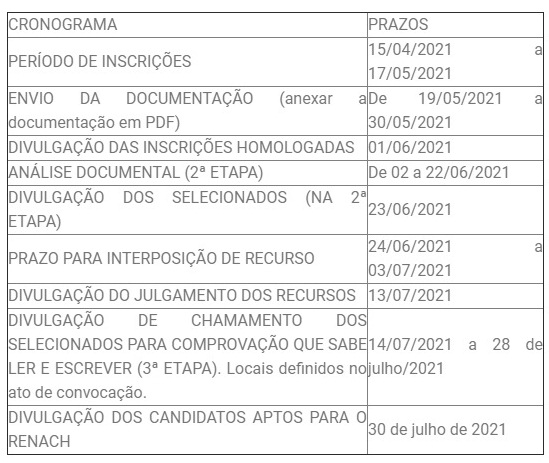 | CRONOGRAMA | PRAZOS |
|---|---|
| PERÍODO DE INSCRIÇÕES | 15/04/2021 a 17/05/2021 |
| ENVIO DA DOCUMENTAÇÃO (anexar a documentação em PDF) | De 19/05/2021 a 30/05/2021 |
| DIVULGAÇÃO DAS INSCRIÇÕES HOMOLOGADAS | 01/06/2021 |
| ANÁLISE DOCUMENTAL (2ª ETAPA) | De 02 a 22/06/2021 |
| DIVULGAÇÃO DOS SELECIONADOS (NA 2ª ETAPA) | 23/06/2021 |
| PRAZO PARA INTERPOSIÇÃO DE RECURSO | 24/06/2021 a 03/07/2021 |
| DIVULGAÇÃO DO JULGAMENTO DOS RECURSOS | 13/07/2021 |
| DIVULGAÇÃO DE CHAMAMENTO DOS SELECIONADOS PARA COMPROVAÇÃO QUE SABE LER E ESCREVER (3ª ETAPA). Locais definidos no ato de convocação. | 14/07/2021 a 28 de julho/2021 |
| DIVULGAÇÃO DOS CANDIDATOS APTOS PARA O RENACH | 30 de julho de 2021 |